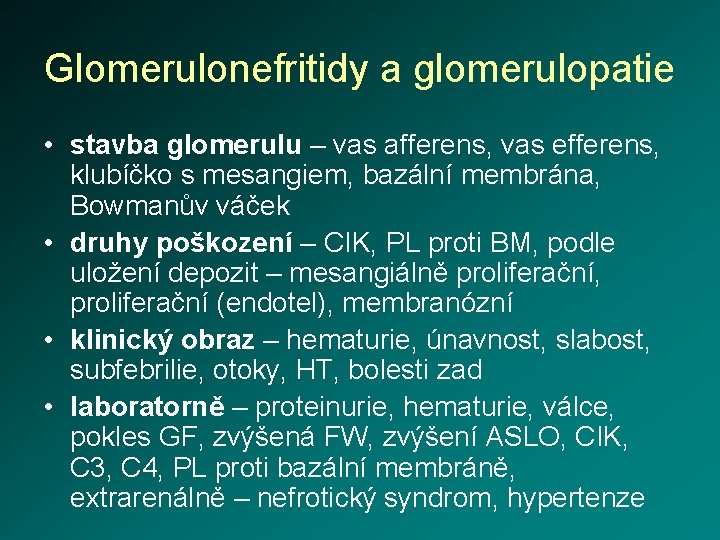 Glomerulonefritidy a glomerulopatie

• stavba glomerulu – vas afferens, vas efferens, klubíčko s mesangiem, bazální membrána, Bowmanův váček
• druhy poškození – CIK, PL proti BM, podle uložení depozit – mesangiálně proliferační, proliferační (endotel), membranózní
• klinický obraz – hematurie, únavnost, slabost, subfebrilie, otoky, HT, bolesti zad
• laboratorně – proteinurie, hematurie, válce, pokles GF, zvýšená FW, zvýšení ASLO, CIK, C3, C4, PL proti bazální membráně, extrarenálně – nefrotický syndrom, hypertenze